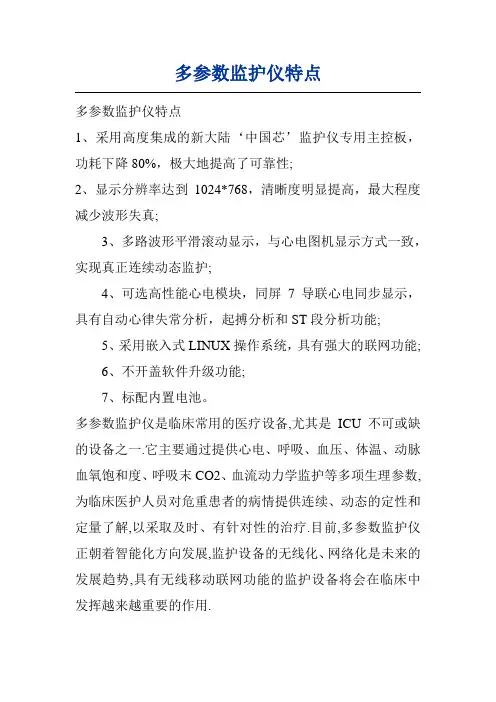 多参数监护仪特点

多参数监护仪特点

1、采用高度集成的新大陆‘中国芯’监护仪专用主控板，功耗下降 80%，极大地提高了可靠性;

2、显示分辨率达到 1024*768，清晰度明显提高，最大程度减少波形失真;

3、多路波形平滑滚动显示，与心电图机显示方式一致，实现真正连续动态监护;

4、可选高性能心电模块，同屏 7 导联心电同步显示，具有自动心律失常分析，起搏分析和 ST 段分析功能;

5、采用嵌入式 LINUX 操作系统，具有强大的联网功能;

6、不开盖软件升级功能;

7、标配内置电池。

多参数监护仪是临床常用的医疗设备,尤其是 ICU 不可或缺的设备之一.它主要通过提供心电、呼吸、血压、体温、动脉血氧饱和度、呼吸末 CO2、血流动力学监护等多项生理参数,为临床医护人员对危重患者的病情提供连续、动态的定性和定量了解,以采取及时、有针对性的治疗.目前,多参数监护仪正朝着智能化方向发展,监护设备的无线化、网络化是未来的发展趋势,具有无线移动联网功能的监护设备将会在临床中发挥越来越重要的作用.